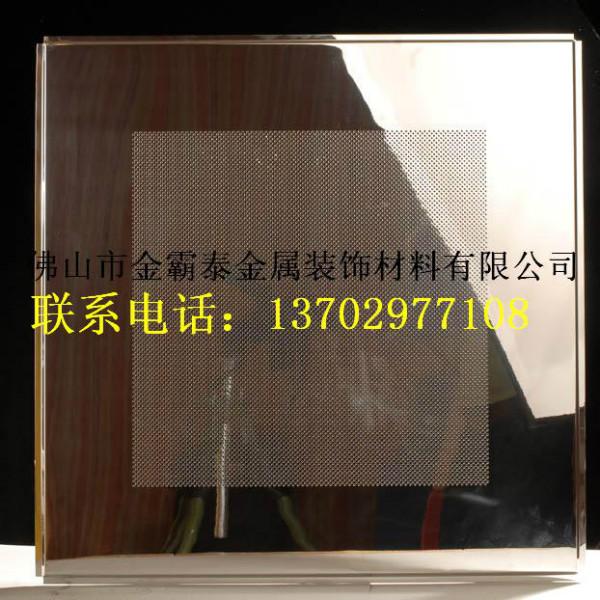 佛山市金霸泰金属装饰材料有限公司
联系电话：13702977108